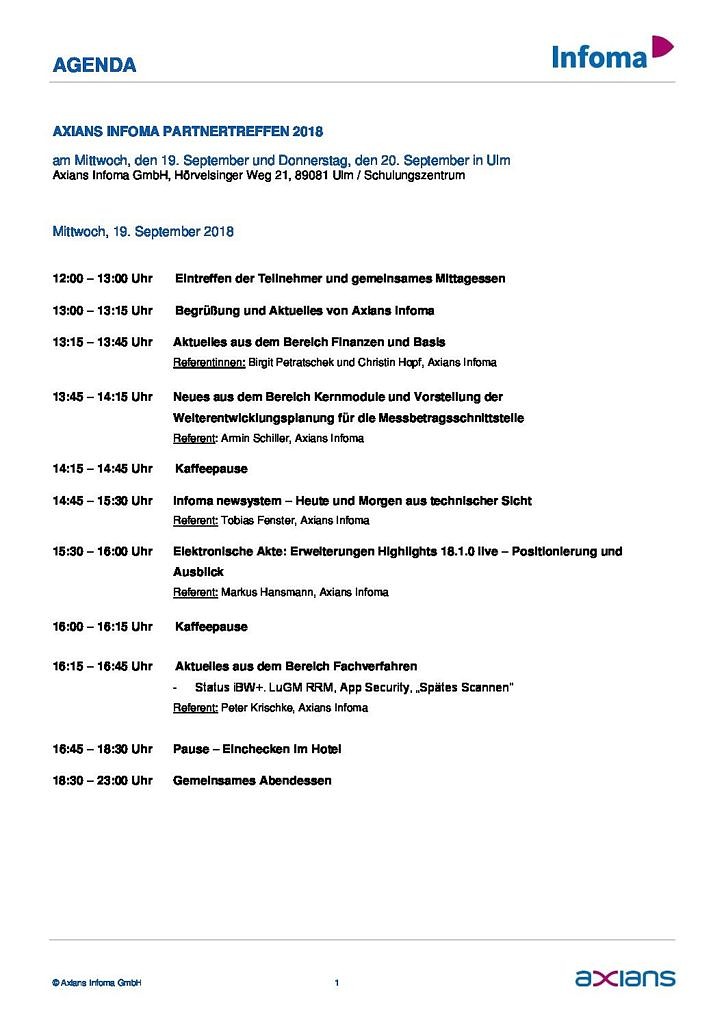 AGENDA

Infoma

AXIANS INFOMA PARTNERTREFFEN 2018

am Mittwoch, den 19. September und Donnerstag, den 20. September in Ulm
Axians Infoma GmbH, Hörvelsinger Weg 21, 89081 Ulm / Schulungszentrum

Mittwoch, 19. September 2018

12:00 – 13:00 Uhr Eintreffen der Teilnehmer und gemeinsames Mittagessen

13:00 – 13:15 Uhr Begrüßung und Aktuelles von Axians Infoma

13:15 – 13:45 Uhr Aktuelles aus dem Bereich Finanzen und Basis
Referentinnen: Birgit Petratschek und Christin Hopf, Axians Infoma

13:45 – 14:15 Uhr Neues aus dem Bereich Kernmodule und Vorstellung der Weiterentwicklungsplanung für die Messbetragsschnittstelle
Referent: Armin Schiller, Axians Infoma

14:15 – 14:45 Uhr Kaffeepause

14:45 – 15:30 Uhr Infoma newsystem – Heute und Morgen aus technischer Sicht
Referent: Tobias Fenster, Axians Infoma

15:30 – 16:00 Uhr Elektronische Akte: Erweiterungen Highlights 18.1.0 live – Positionierung und Ausblick
Referent: Markus Hansmann, Axians Infoma

16:00 – 16:15 Uhr Kaffeepause

16:15 – 16:45 Uhr Aktuelles aus dem Bereich Fachverfahren
- Status iBW+. LuGM RRM, App Security, „Spätes Scannen"
Referent: Peter Krischke, Axians Infoma

16:45 – 18:30 Uhr Pause – Einchecken im Hotel

18:30 – 23:00 Uhr Gemeinsames Abendessen

© Axians Infoma GmbH 1 axians